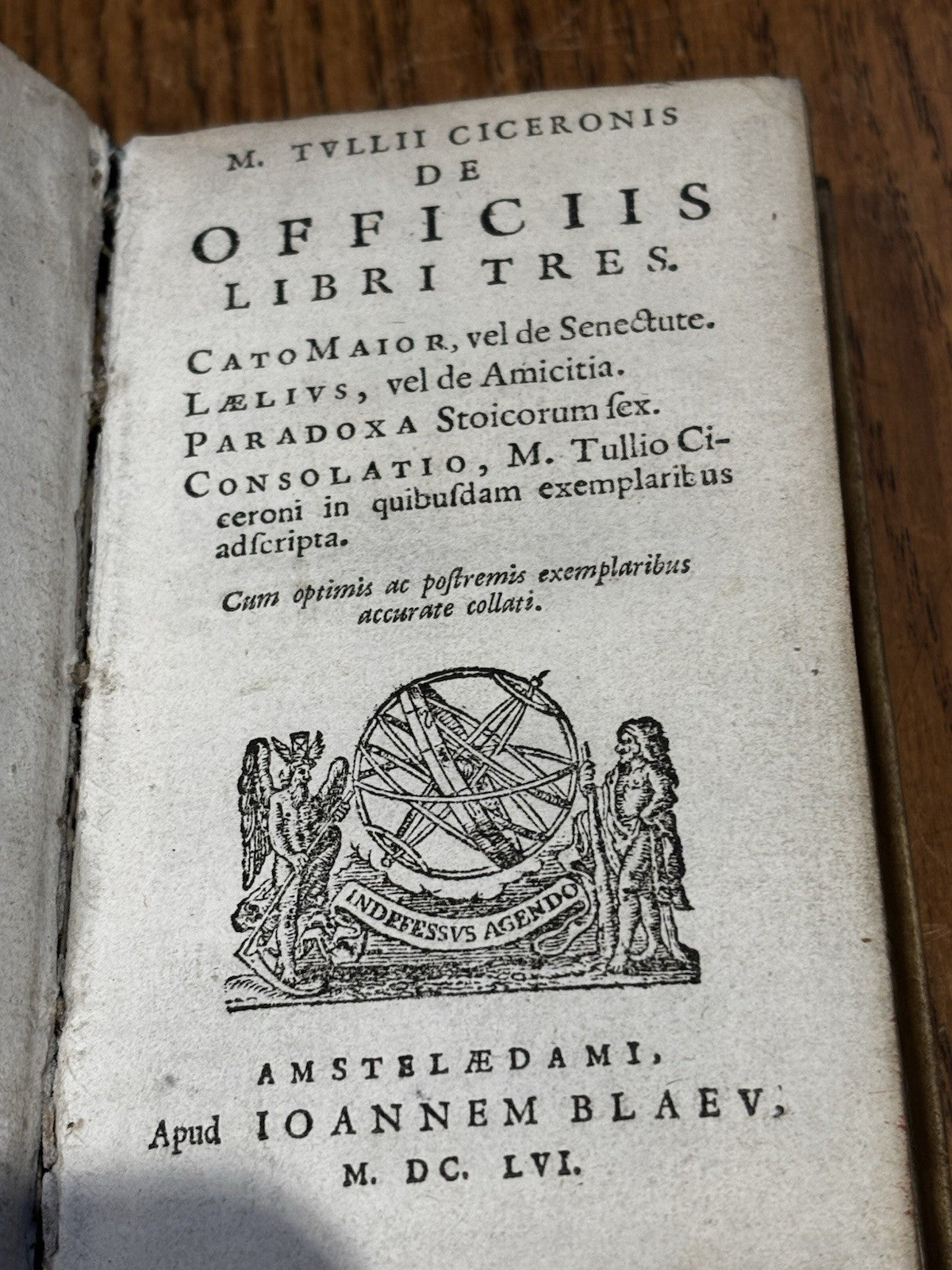 M. TVLLII CICERONIS
DE
OFFICIIS
LIBRI TRES.

CATO MAIOR, vel de Senectute.
LÆLIVS, vel de Amicitia.
PARADOXA Stoicorum ſex.
CONSOLATIO, M. Tullio Ciceroni in quibuſdam exemplaribus adſcripta.

Cum optimis ac poſtremis exemplaribus accurate collati.

INDEFESSVS AGENDO

AMSTELÆDAMI,
Apud IOANNEM BLAEV,
M. DC. LVI.